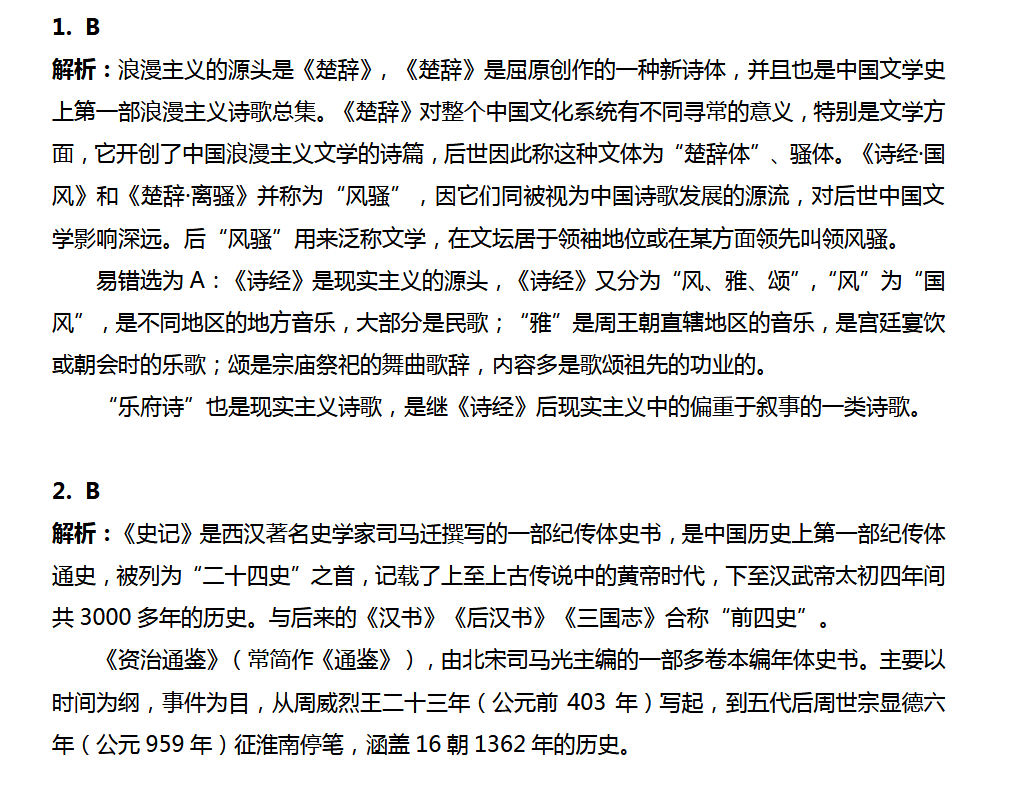 1. B

解析：浪漫主义的源头是《楚辞》，《楚辞》是屈原创作的一种新诗体，并且也是中国文学史上第一部浪漫主义诗歌总集。《楚辞》对整个中国文化系统有不同寻常的意义，特别是文学方面，它开创了中国浪漫主义文学的诗篇，后世因此称这种文体为“楚辞体”、骚体。《诗经·国风》和《楚辞·离骚》并称为“风骚”，因它们同被视为中国诗歌发展的源流，对后世中国文学影响深远。后“风骚”用来泛称文学，在文坛居于领袖地位或在某方面领先叫领风骚。

易错选为 A：《诗经》是现实主义的源头，《诗经》又分为“风、雅、颂”，“风”为“国风”，是不同地区的地方音乐，大部分是民歌；“雅”是周王朝直辖地区的音乐，是宫廷宴饮或朝会时的乐歌；颂是宗庙祭祀的舞曲歌辞，内容多是歌颂祖先的功业的。

“乐府诗”也是现实主义诗歌，是继《诗经》后现实主义中的偏重于叙事的一类诗歌。

2. B

解析：《史记》是西汉著名史学家司马迁撰写的一部纪传体史书，是中国历史上第一部纪传体通史，被列为“二十四史”之首，记载了上至上古传说中的黄帝时代，下至汉武帝太初四年间共 3000 多年的历史。与后来的《汉书》《后汉书》《三国志》合称“前四史”。

《资治通鉴》（常简作《通鉴》），由北宋司马光主编的一部多卷本编年体史书。主要以时间为纲，事件为目，从周威烈王二十三年（公元前 403 年）写起，到五代后周世宗显德六年（公元 959 年）征淮南停笔，涵盖 16 朝 1362 年的历史。